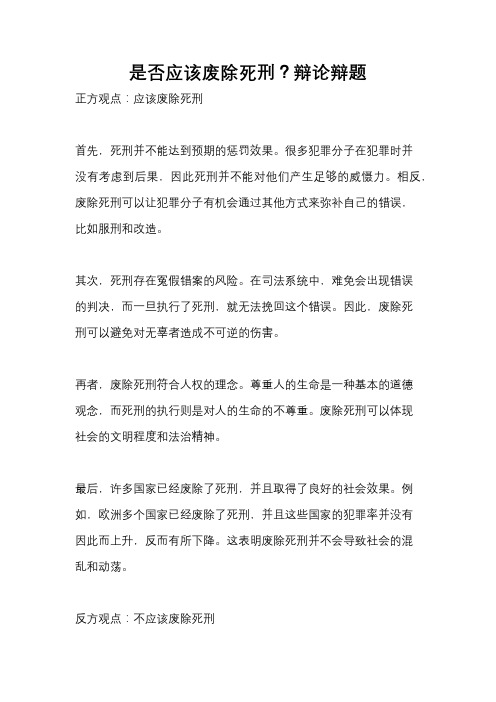 是否应该废除死刑？辩论辩题

正方观点：应该废除死刑

首先，死刑并不能达到预期的惩罚效果。很多犯罪分子在犯罪时并没有考虑到后果，因此死刑并不能对他们产生足够的威慑力。相反，废除死刑可以让犯罪分子有机会通过其他方式来弥补自己的错误，比如服刑和改造。

其次，死刑存在冤假错案的风险。在司法系统中，难免会出现错误的判决，而一旦执行了死刑，就无法挽回这个错误。因此，废除死刑可以避免对无辜者造成不可逆的伤害。

再者，废除死刑符合人权的理念。尊重人的生命是一种基本的道德观念，而死刑的执行则是对人的生命的不尊重。废除死刑可以体现社会的文明程度和法治精神。

最后，许多国家已经废除了死刑，并且取得了良好的社会效果。例如，欧洲多个国家已经废除了死刑，并且这些国家的犯罪率并没有因此而上升，反而有所下降。这表明废除死刑并不会导致社会的混乱和动荡。

反方观点：不应该废除死刑